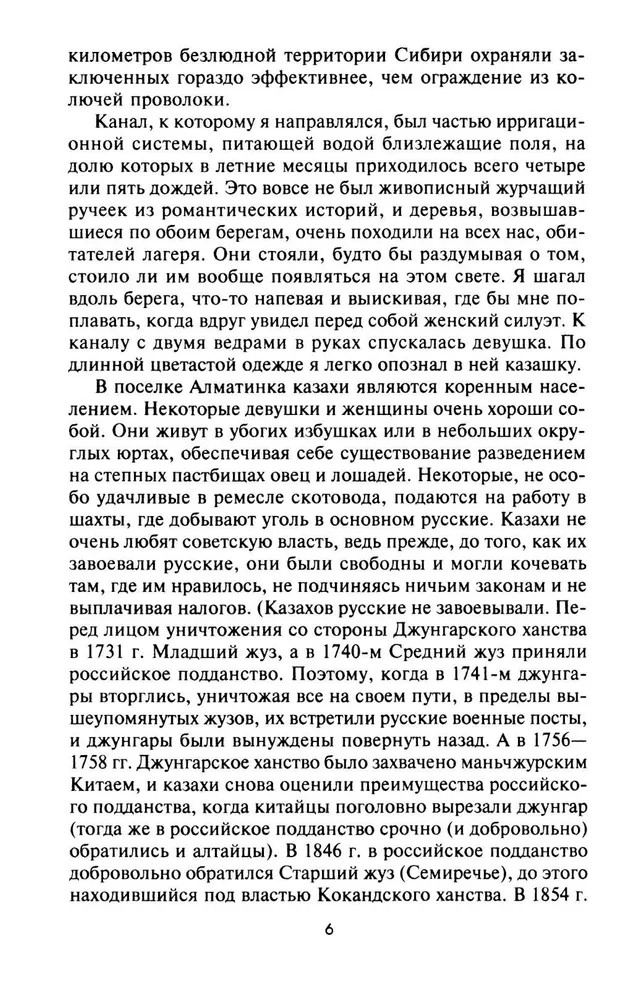 километров безлюдной территории Сибири охраняли заключенных гораздо эффективнее, чем ограждение из колючей проволоки.

Канал, к которому я направлялся, был частью ирригационной системы, питающей водой близлежащие поля, на долю которых в летние месяцы приходилось всего четыре или пять дождей. Это вовсе не был живописный журчащий ручеек из романтических историй, и деревья, возвышавшиеся по обоим берегам, очень походили на всех нас, обитателей лагеря. Они стояли, будто бы раздумывая о том, стоило ли им вообще появляться на этом свете. Я шагал вдоль берега, что-то напевая и выискивая, где бы мне поплавать, когда вдруг увидел перед собой женский силуэт. К каналу с двумя ведрами в руках спускалась девушка. По длинной цветастой одежде я легко опознал в ней казашку.

В поселке Алматинка казахи являются коренным населением. Некоторые девушки и женщины очень хороши собой. Они живут в убогих избушках или в небольших округлых юртах, обеспечивая себе существование разведением на степных пастбищах овец и лошадей. Некоторые, не особо удачливые в ремесле скотовода, подаются на работу в шахты, где добывают уголь в основном русские. Казахи не очень любят советскую власть, ведь прежде, до того, как их завоевали русские, они были свободны и могли кочевать там, где им нравилось, не подчиняясь ничьим законам и не выплачивая налогов. (Казахов русские не завоевывали. Перед лицом уничтожения со стороны Джунгарского ханства в 1731 г. Младший жуз, а в 1740-м Средний жуз приняли российское подданство. Поэтому, когда в 1741-м джунгары вторглись, уничтожая все на своем пути, в пределы вышеупомянутых жузов, их встретили русские военные посты, и джунгары были вынуждены повернуть назад. А в 1756—1758 гг. Джунгарское ханство было захвачено маньчжурским Китаем, и казахи снова оценили преимущества российского подданства, когда китайцы поголовно вырезали джунгар (тогда же в российское подданство срочно (и добровольно) обратились и алтайцы). В 1846 г. в российское подданство добровольно обратился Старший жуз (Семиречье), до этого находившийся под властью Кокандского ханства. В 1854 г.

6